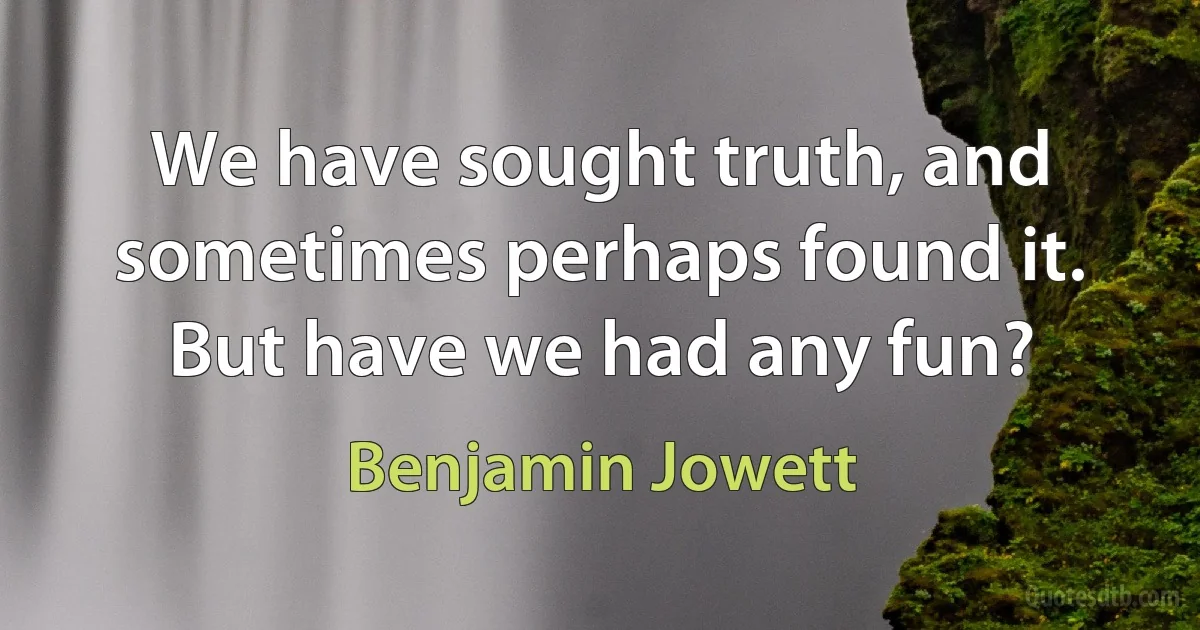 We have sought truth, and sometimes perhaps found it. But have we had any fun?

Benjamin Jowett

quotesdtb.com